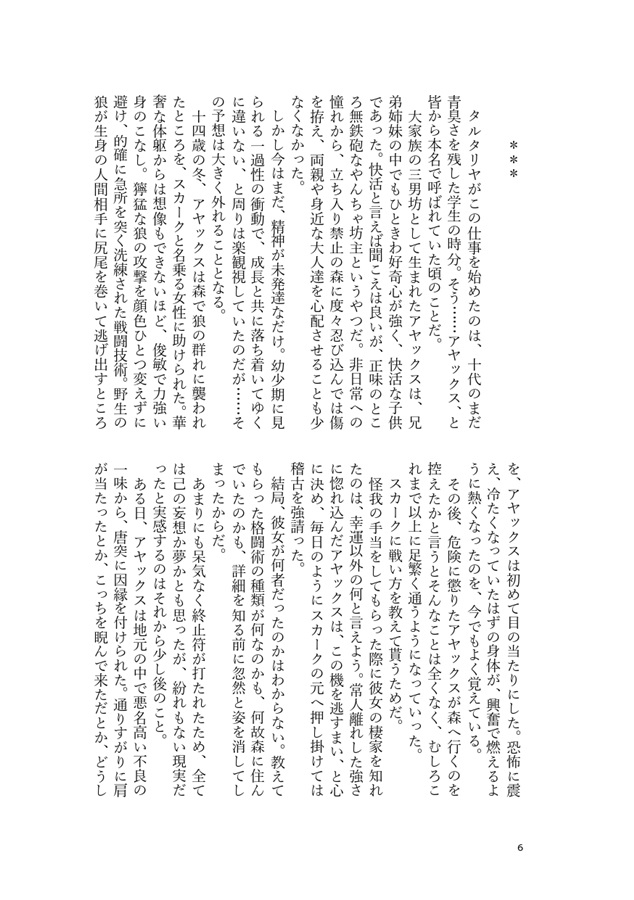 ＊＊＊

タルタリヤがこの仕事を始めたのは、十代のまだ青臭さを残した学生の時分。そう……アヤックス、と皆から本名で呼ばれていた頃のことだ。

大家族の三男坊として生まれたアヤックスは、兄弟姉妹の中でもひときわ好奇心が強く、快活な子供であった。快活と言えば聞こえは良いが、正味のところ無鉄砲なやんちゃ坊主というやつだ。非日常への憧れから、立ち入り禁止の森に度々忍び込んでは傷を拵え、両親や身近な大人達を心配させることも少なくなかった。

しかし今はまだ、精神が未発達なだけ。幼少期に見られる一過性の衝動で、成長と共に落ち着いてゆくに違いない、と周りは楽観視していたのだが……その予想は大きく外れることとなる。

十四歳の冬、アヤックスは森で狼の群れに襲われたところを、スカークと名乗る女性に助けられた。華奢な体躯からは想像もできないほど、俊敏で力強い身のこなし。獰猛な狼の攻撃を顔色ひとつ変えずに避け、的確に急所を突く洗練された戦闘技術。野生の狼が生身の人間相手に尻尾を巻いて逃げ出すところを、アヤックスは初めて目の当たりにした。恐怖に震え、冷たくなっていたはずの身体が、興奮で燃えるように熱くなったのを、今でもよく覚えている。

その後、危険に懲りたアヤックスが森へ行くのを控えたかと言うとそんなことは全くなく、むしろこれまで以上に足繁く通うようになっていった。

スカークに戦い方を教えて貰うためだ。

怪我の手当をしてもらった際に彼女の棲家を知れたのは、幸運以外の何と言えよう。常人離れした強さに惚れ込んだアヤックスは、この機を逃すまい、と心に決め、毎日のようにスカークの元へ押し掛けては稽古を強請った。

結局、彼女が何者だったのかはわからない。教えてもらった格闘術の種類が何なのかも、何故森に住んでいたのかも、詳細を知る前に忽然と姿を消してしまったからだ。

あまりにも呆気なく終止符が打たれたため、全ては己の妄想か夢かとも思ったが、紛れもない現実だったと実感するのはそれから少し後のこと。

ある日、アヤックスは地元の中で悪名高い不良の一味から、唐突に因縁を付けられた。通りすがりに肩が当たったとか、こっちを睨んで来ただとか、どうし

6